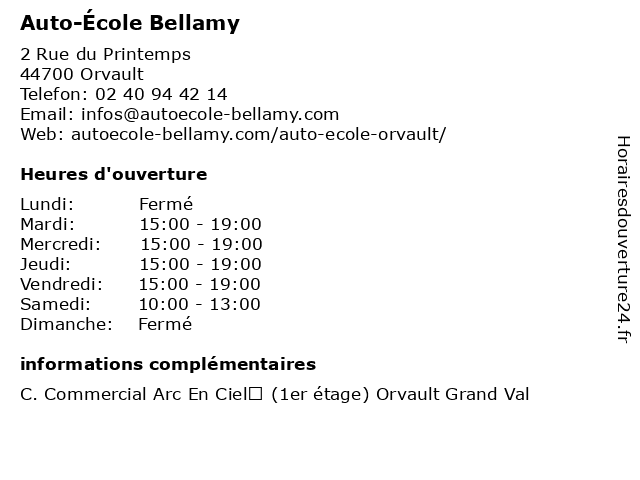 Auto-École Bellamy

2 Rue du Printemps
44700 Orvault
Telefon: 02 40 94 42 14
Email: infos@autoecole-bellamy.com
Web: autoecole-bellamy.com/auto-ecole-orvault/

Heures d'ouverture

| Lundi: | Fermé |
|---|---|
| Mardi: | 15:00 - 19:00 |
| Mercredi: | 15:00 - 19:00 |
| Jeudi: | 15:00 - 19:00 |
| Vendredi: | 15:00 - 19:00 |
| Samedi: | 10:00 - 13:00 |
| Dimanche: | Fermé |

informations complémentaires

C. Commercial Arc En Ciel□ (1er étage) Orvault Grand Val

Horairesdouverture24.fr